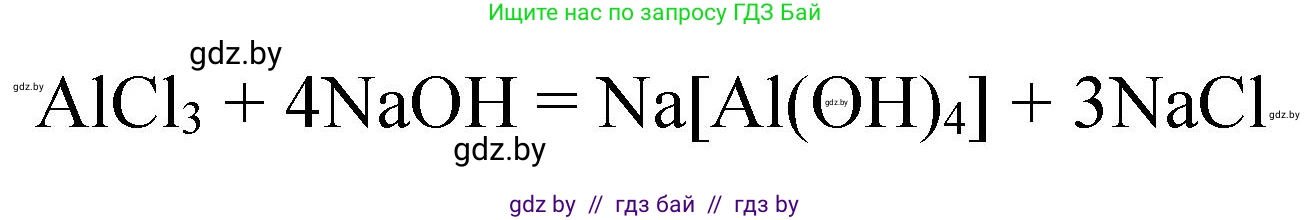 Ищите нас по запросу ГДЗ Бай

gdz.by

gdz.by $AlCl_3 + 4NaOH = Na[Al(OH)_4] + 3NaCl$ gdz.by

gdz.by

gdz.by

gdz by // гдз бай // гдз by